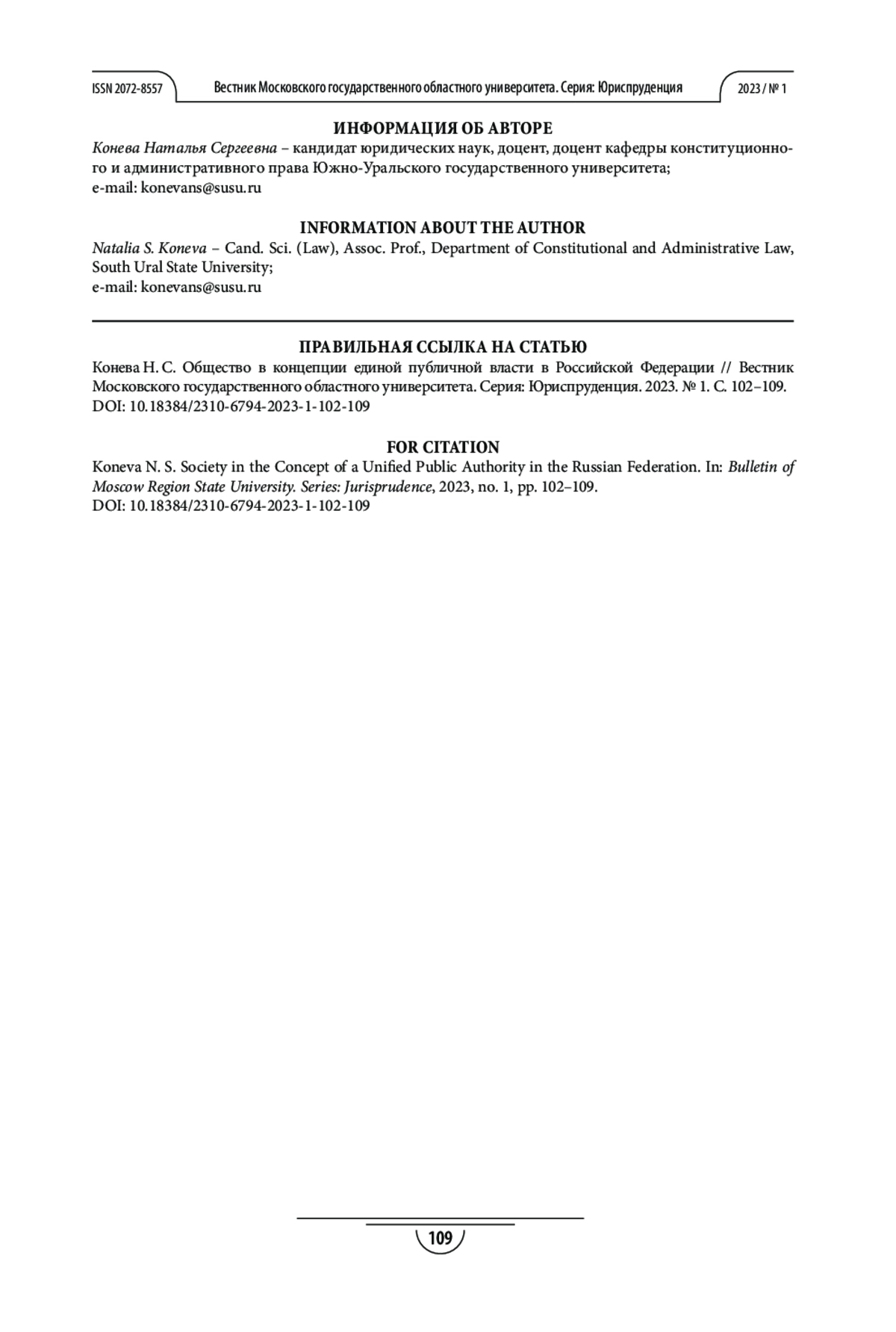 ISSN 2072-8557 Вестник Московского государственного областного университета. Серия: Юриспруденция 2023 / № 1

ИНФОРМАЦИЯ ОБ АВТОРЕ

Конева Наталья Сергеевна – кандидат юридических наук, доцент, доцент кафедры конституционного и административного права Южно-Уральского государственного университета;
e-mail: konevans@susu.ru

INFORMATION ABOUT THE AUTHOR

Natalia S. Koneva – Cand. Sci. (Law), Assoc. Prof., Department of Constitutional and Administrative Law, South Ural State University;
e-mail: konevans@susu.ru

ПРАВИЛЬНАЯ ССЫЛКА НА СТАТЬЮ

Конева Н. С. Общество в концепции единой публичной власти в Российской Федерации // Вестник Московского государственного областного университета. Серия: Юриспруденция. 2023. № 1. С. 102–109.
DOI: 10.18384/2310-6794-2023-1-102-109

FOR CITATION

Koneva N. S. Society in the Concept of a Unified Public Authority in the Russian Federation. In: Bulletin of Moscow Region State University. Series: Jurisprudence, 2023, no. 1, pp. 102–109.
DOI: 10.18384/2310-6794-2023-1-102-109

109